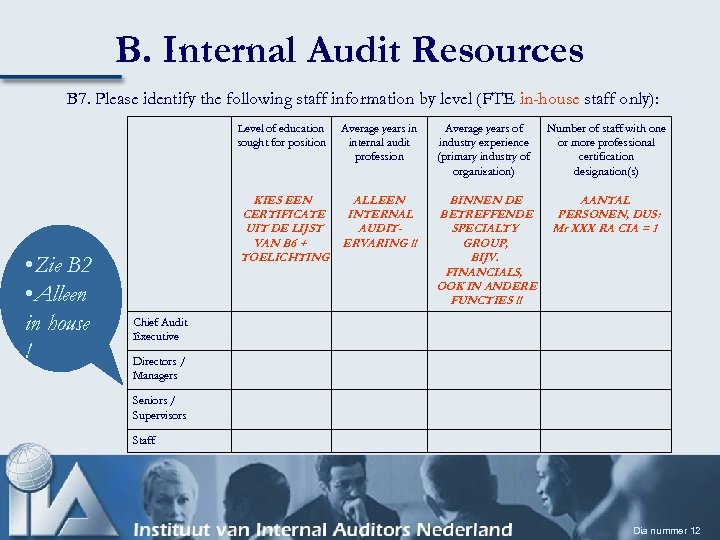 B. Internal Audit Resources

B7. Please identify the following staff information by level (FTE in-house staff only):

| | Level of education sought for position KIES EEN CERTIFICATE UIT DE LIJST VAN B6 + TOELICHTING | Average years in internal audit profession ALLEEN INTERNAL AUDIT-ERVARING !! | Average years of industry experience (primary industry of organization) BINNEN DE BETREFFENDE SPECIALTY GROUP, BIJV. FINANCIALS, OOK IN ANDERE FUNCTIES !! | Number of staff with one or more professional certification designation(s) AANTAL PERSONEN, DUS: Mr XXX RA CIA = 1 |
|---|---|---|---|---|
| Chief Audit Executive | | | | |
| Directors / Managers | | | | |
| Seniors / Supervisors | | | | |
| Staff | | | | |

•Zie B2
•Alleen in house !

IIA

Instituut van Internal Auditors Nederland

Dia nummer 12